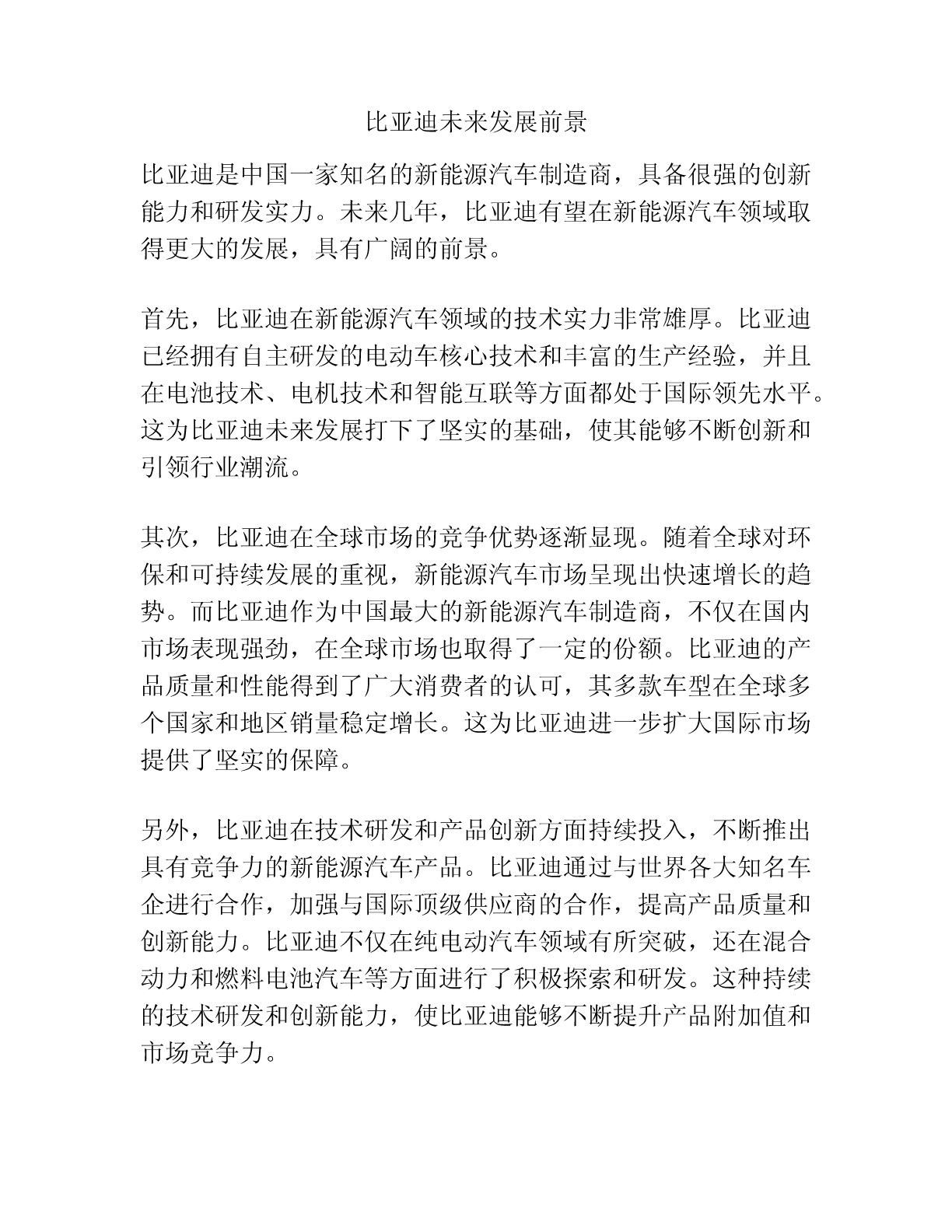 比亚迪未来发展前景

比亚迪是中国一家知名的新能源汽车制造商，具备很强的创新能力和研发实力。未来几年，比亚迪有望在新能源汽车领域取得更大的发展，具有广阔的前景。

首先，比亚迪在新能源汽车领域的技术实力非常雄厚。比亚迪已经拥有自主研发的电动车核心技术和丰富的生产经验，并且在电池技术、电机技术和智能互联等方面都处于国际领先水平。这为比亚迪未来发展打下了坚实的基础，使其能够不断创新和引领行业潮流。

其次，比亚迪在全球市场的竞争优势逐渐显现。随着全球对环保和可持续发展的重视，新能源汽车市场呈现出快速增长的趋势。而比亚迪作为中国最大的新能源汽车制造商，不仅在国内市场表现强劲，在全球市场也取得了一定的份额。比亚迪的产品质量和性能得到了广大消费者的认可，其多款车型在全球多个国家和地区销量稳定增长。这为比亚迪进一步扩大国际市场提供了坚实的保障。

另外，比亚迪在技术研发和产品创新方面持续投入，不断推出具有竞争力的新能源汽车产品。比亚迪通过与世界各大知名车企进行合作，加强与国际顶级供应商的合作，提高产品质量和创新能力。比亚迪不仅在纯电动汽车领域有所突破，还在混合动力和燃料电池汽车等方面进行了积极探索和研发。这种持续的技术研发和创新能力，使比亚迪能够不断提升产品附加值和市场竞争力。